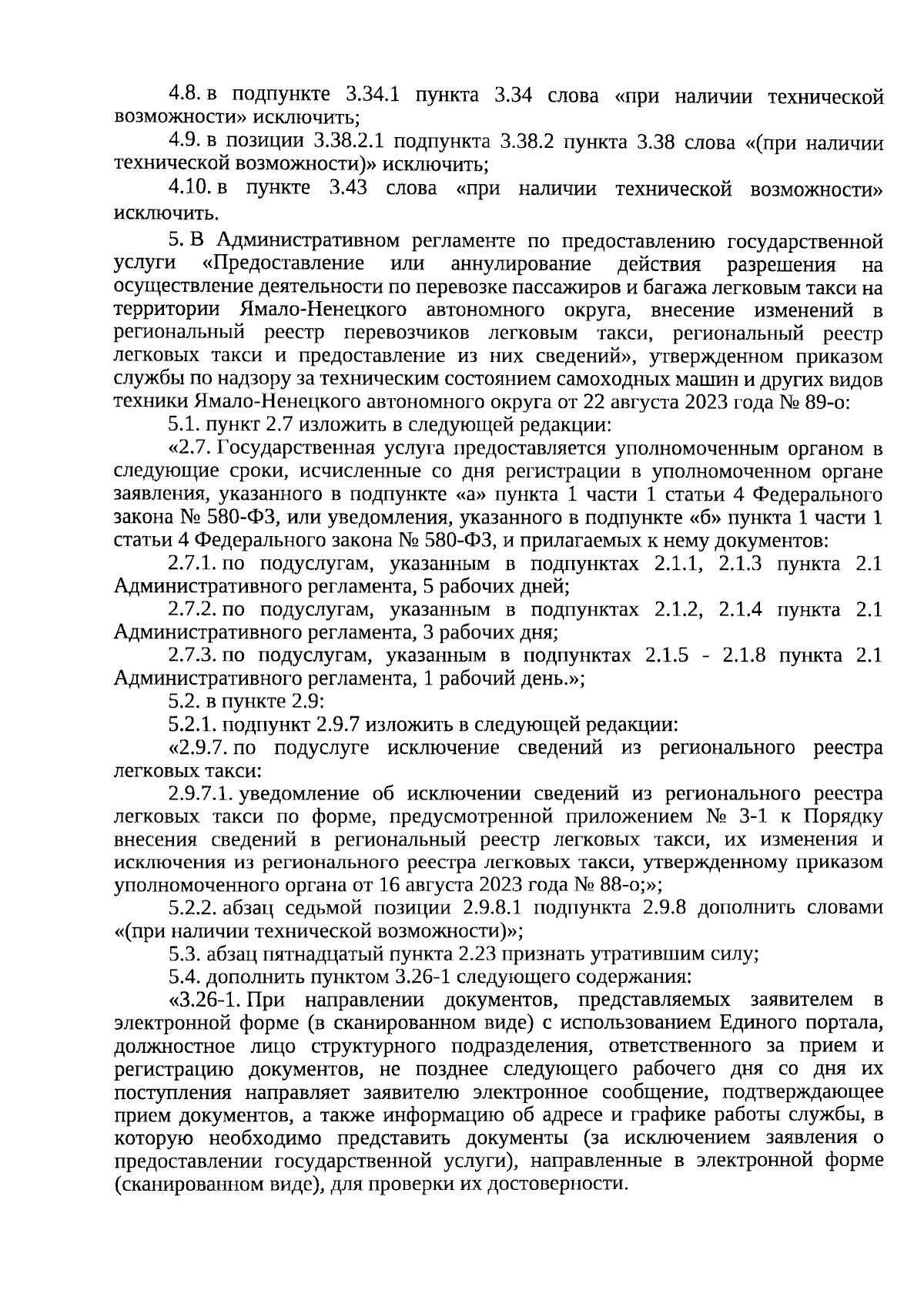 4.8. в подпункте 3.34.1 пункта 3.34 слова «при наличии технической возможности» исключить;

4.9. в позиции 3.38.2.1 подпункта 3.38.2 пункта 3.38 слова «(при наличии технической возможности)» исключить;

4.10. в пункте 3.43 слова «при наличии технической возможности» исключить.

5. В Административном регламенте по предоставлению государственной услуги «Предоставление или аннулирование действия разрешения на осуществление деятельности по перевозке пассажиров и багажа легковым такси на территории Ямало-Ненецкого автономного округа, внесение изменений в региональный реестр перевозчиков легковым такси, региональный реестр легковых такси и предоставление из них сведений», утвержденном приказом службы по надзору за техническим состоянием самоходных машин и других видов техники Ямало-Ненецкого автономного округа от 22 августа 2023 года № 89-о:

5.1. пункт 2.7 изложить в следующей редакции:

«2.7. Государственная услуга предоставляется уполномоченным органом в следующие сроки, исчисленные со дня регистрации в уполномоченном органе заявления, указанного в подпункте «а» пункта 1 части 1 статьи 4 Федерального закона № 580-ФЗ, или уведомления, указанного в подпункте «б» пункта 1 части 1 статьи 4 Федерального закона № 580-ФЗ, и прилагаемых к нему документов:

2.7.1. по подуслугам, указанным в подпунктах 2.1.1, 2.1.3 пункта 2.1 Административного регламента, 5 рабочих дней;

2.7.2. по подуслугам, указанным в подпунктах 2.1.2, 2.1.4 пункта 2.1 Административного регламента, 3 рабочих дня;

2.7.3. по подуслугам, указанным в подпунктах 2.1.5 - 2.1.8 пункта 2.1 Административного регламента, 1 рабочий день.»;

5.2. в пункте 2.9:

5.2.1. подпункт 2.9.7 изложить в следующей редакции:

«2.9.7. по подуслуге исключение сведений из регионального реестра легковых такси:

2.9.7.1. уведомление об исключении сведений из регионального реестра легковых такси по форме, предусмотренной приложением № 3-1 к Порядку внесения сведений в региональный реестр легковых такси, их изменения и исключения из регионального реестра легковых такси, утвержденному приказом уполномоченного органа от 16 августа 2023 года № 88-о;»;

5.2.2. абзац седьмой позиции 2.9.8.1 подпункта 2.9.8 дополнить словами «(при наличии технической возможности)»;

5.3. абзац пятнадцатый пункта 2.23 признать утратившим силу;

5.4. дополнить пунктом 3.26-1 следующего содержания:

«3.26-1. При направлении документов, представляемых заявителем в электронной форме (в сканированном виде) с использованием Единого портала, должностное лицо структурного подразделения, ответственного за прием и регистрацию документов, не позднее следующего рабочего дня со дня их поступления направляет заявителю электронное сообщение, подтверждающее прием документов, а также информацию об адресе и графике работы службы, в которую необходимо представить документы (за исключением заявления о предоставлении государственной услуги), направленные в электронной форме (сканированном виде), для проверки их достоверности.